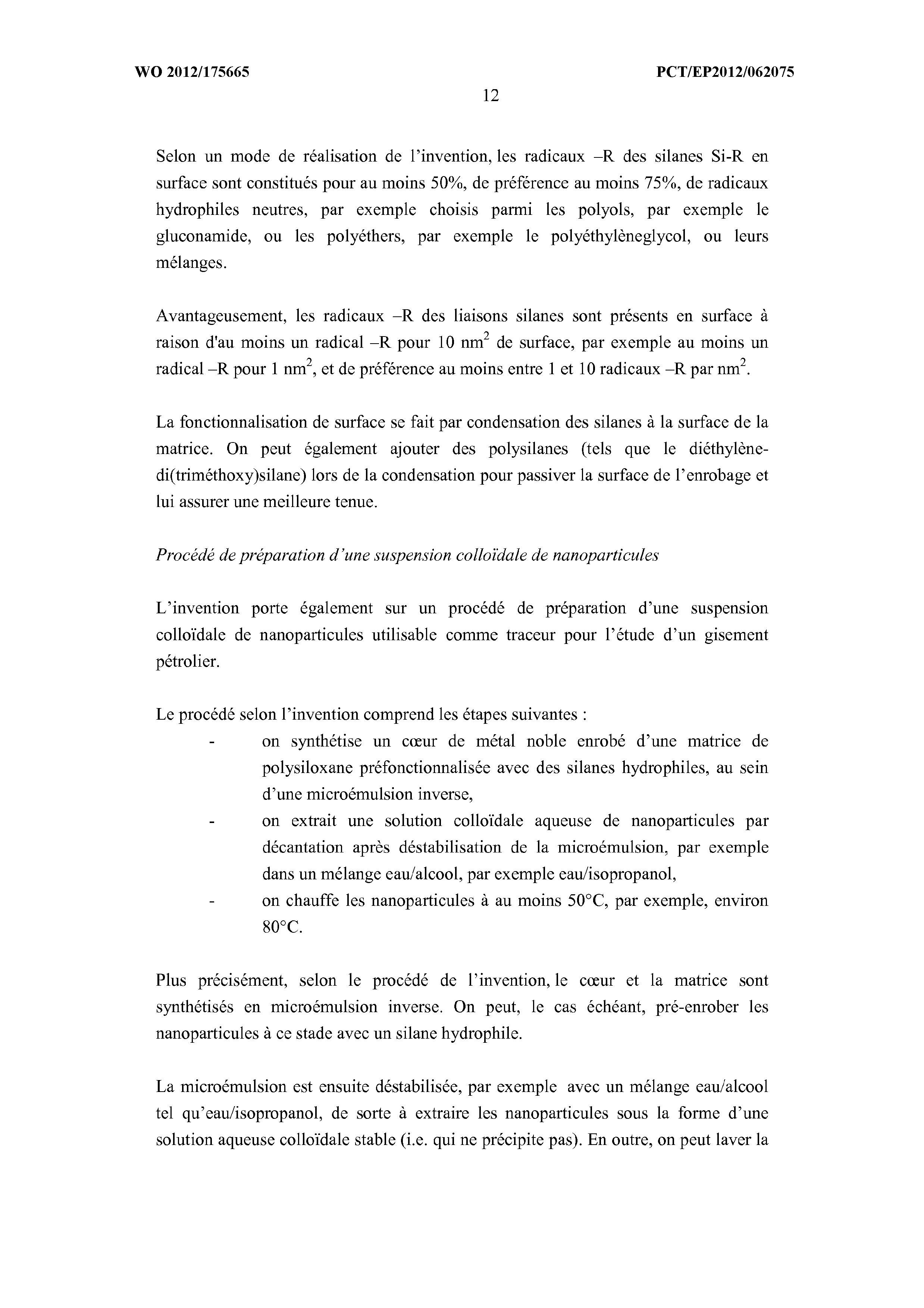 WO 2012/175665

PCT/EP2012/062075

12

Selon un mode de réalisation de l'invention, les radicaux –R des silanes Si-R en surface sont constitués pour au moins 50%, de préférence au moins 75%, de radicaux hydrophiles neutres, par exemple choisis parmi les polyols, par exemple le gluconamide, ou les polyéthers, par exemple le polyéthylèneglycol, ou leurs mélanges.

Avantageusement, les radicaux –R des liaisons silanes sont présents en surface à raison d'au moins un radical –R pour 10 $nm^2$ de surface, par exemple au moins un radical –R pour 1 $nm^2$, et de préférence au moins entre 1 et 10 radicaux –R par $nm^2$.

La fonctionnalisation de surface se fait par condensation des silanes à la surface de la matrice. On peut également ajouter des polysilanes (tels que le diéthylène-di(triméthoxy)silane) lors de la condensation pour passiver la surface de l'enrobage et lui assurer une meilleure tenue.

Procédé de préparation d'une suspension colloïdale de nanoparticules

L'invention porte également sur un procédé de préparation d'une suspension colloïdale de nanoparticules utilisable comme traceur pour l'étude d'un gisement pétrolier.

Le procédé selon l'invention comprend les étapes suivantes :
- on synthétise un cœur de métal noble enrobé d'une matrice de polysiloxane préfonctionnalisée avec des silanes hydrophiles, au sein d'une microémulsion inverse,
- on extrait une solution colloïdale aqueuse de nanoparticules par décantation après déstabilisation de la microémulsion, par exemple dans un mélange eau/alcool, par exemple eau/isopropanol,
- on chauffe les nanoparticules à au moins 50°C, par exemple, environ 80°C.

Plus précisément, selon le procédé de l'invention, le cœur et la matrice sont synthétisés en microémulsion inverse. On peut, le cas échéant, pré-enrober les nanoparticules à ce stade avec un silane hydrophile.

La microémulsion est ensuite déstabilisée, par exemple avec un mélange eau/alcool tel qu'eau/isopropanol, de sorte à extraire les nanoparticules sous la forme d'une solution aqueuse colloïdale stable (i.e. qui ne précipite pas). En outre, on peut laver la